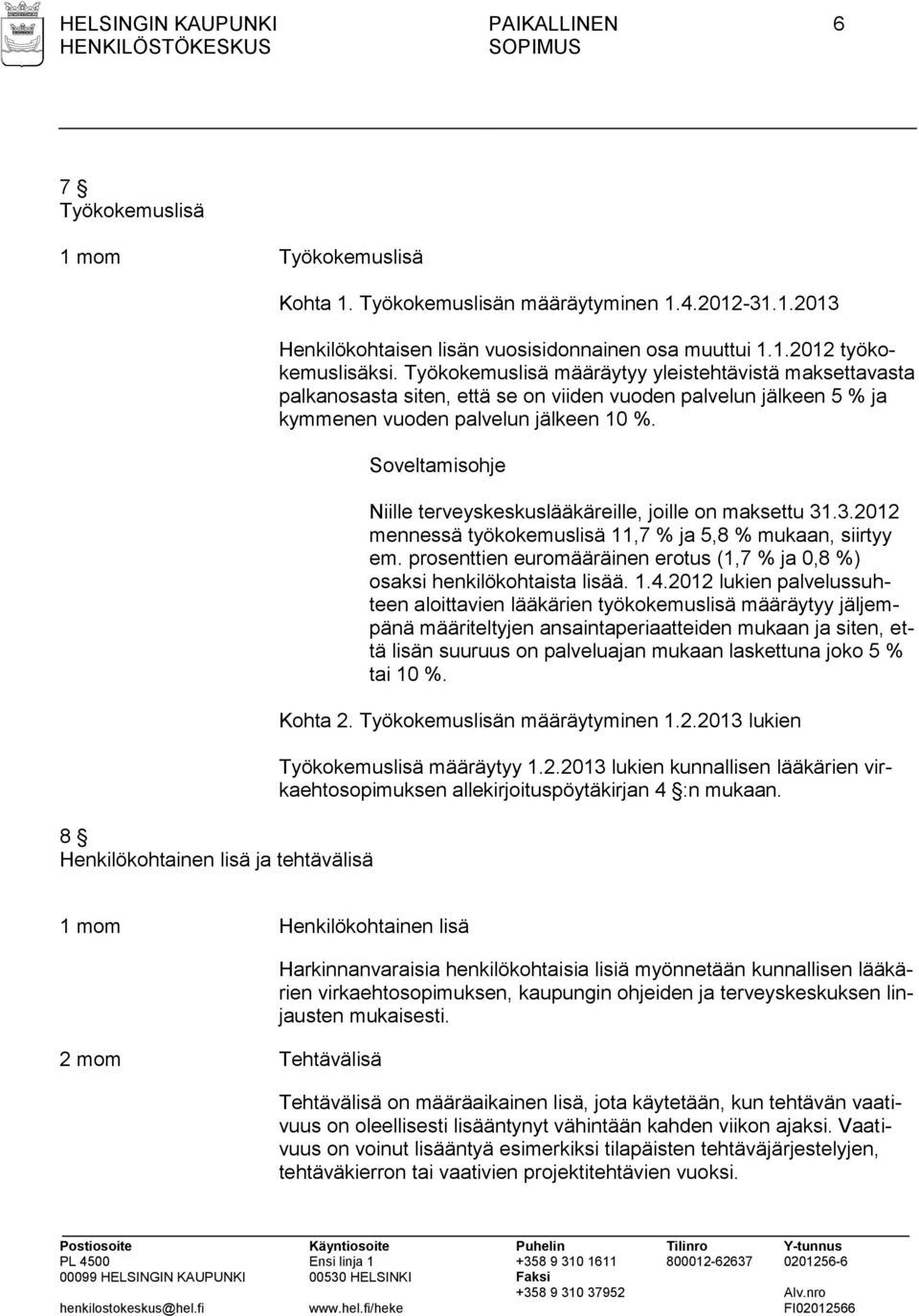 HELSINGIN KAUPUNKI
HENKILÖSTÖKESKUS

PAIKALLINEN
SOPIMUS

6

7 §
Työkokemuslisä

1 mom Työkokemuslisä

Kohta 1. Työkokemuslisän määräytyminen 1.4.2012-31.1.2013

Henkilökohtaisen lisän vuosisidonnainen osa muuttui 1.1.2012 työkokemuslisäksi. Työkokemuslisä määräytyy yleistehtävistä maksettavasta palkanosasta siten, että se on viiden vuoden palvelun jälkeen 5 % ja kymmenen vuoden palvelun jälkeen 10 %.

Soveltamisohje

Niille terveyskeskuslääkäreille, joille on maksettu 31.3.2012 mennessä työkokemuslisä 11,7 % ja 5,8 % mukaan, siirtyy em. prosenttien euromääräinen erotus (1,7 % ja 0,8 %) osaksi henkilökohtaista lisää. 1.4.2012 lukien palvelussuhteen aloittavien lääkärien työkokemuslisä määräytyy jäljempänä määriteltyjen ansaintaperiaatteiden mukaan ja siten, että lisän suuruus on palveluajan mukaan laskettuna joko 5 % tai 10 %.

Kohta 2. Työkokemuslisän määräytyminen 1.2.2013 lukien

Työkokemuslisä määräytyy 1.2.2013 lukien kunnallisen lääkärien virkaehtosopimuksen allekirjoituspöytäkirjan 4 §:n mukaan.

8 §
Henkilökohtainen lisä ja tehtävälisä

1 mom Henkilökohtainen lisä

Harkinnanvaraisia henkilökohtaisia lisiä myönnetään kunnallisen lääkärien virkaehtosopimuksen, kaupungin ohjeiden ja terveyskeskuksen linjausten mukaisesti.

2 mom Tehtävälisä

Tehtävälisä on määräaikainen lisä, jota käytetään, kun tehtävän vaativuus on oleellisesti lisääntynyt vähintään kahden viikon ajaksi. Vaativuus on voinut lisääntyä esimerkiksi tilapäisten tehtäväjärjestelyjen, tehtäväkierron tai vaativien projektitehtävien vuoksi.

Postiosoite
PL 4500
00099 HELSINGIN KAUPUNKI
henkilostokeskus@hel.fi

Käyntiosoite
Ensi linja 1
00530 HELSINKI
www.hel.fi/heke

Puhelin
+358 9 310 1611
Faksi
+358 9 310 37952

Tilinro
800012-62637

Y-tunnus
0201256-6
Alv.nro
FI02012566